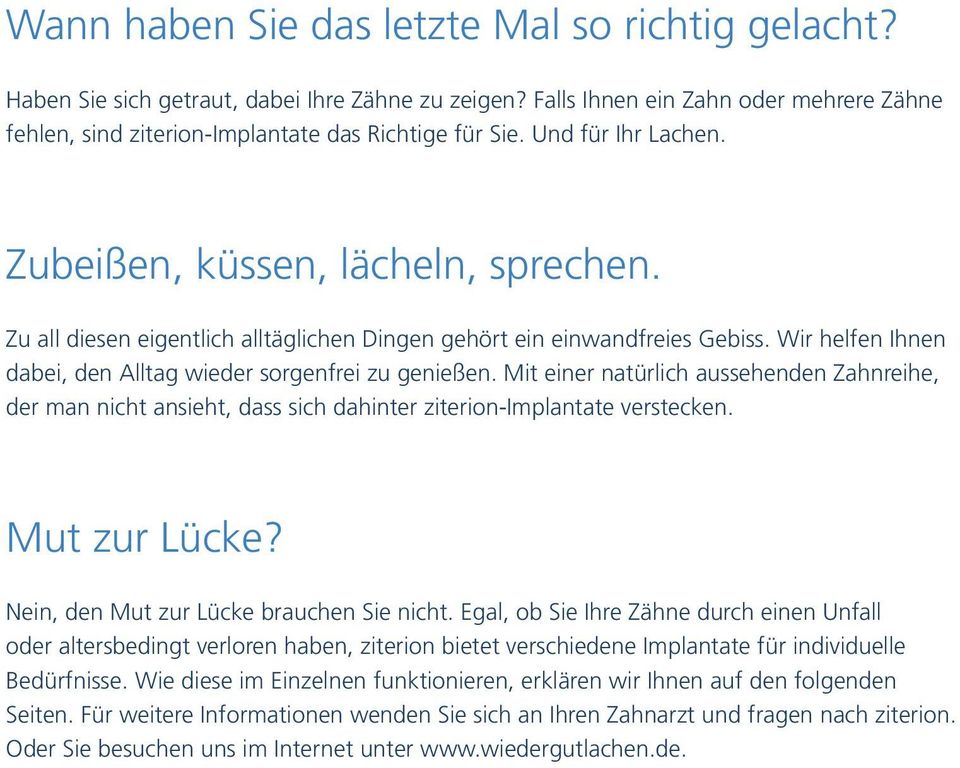 Wann haben Sie das letzte Mal so richtig gelacht?

Haben Sie sich getraut, dabei Ihre Zähne zu zeigen? Falls Ihnen ein Zahn oder mehrere Zähne fehlen, sind ziterion-Implantate das Richtige für Sie. Und für Ihr Lachen.

Zubeißen, küssen, lächeln, sprechen.

Zu all diesen eigentlich alltäglichen Dingen gehört ein einwandfreies Gebiss. Wir helfen Ihnen dabei, den Alltag wieder sorgenfrei zu genießen. Mit einer natürlich aussehenden Zahnreihe, der man nicht ansieht, dass sich dahinter ziterion-Implantate verstecken.

Mut zur Lücke?

Nein, den Mut zur Lücke brauchen Sie nicht. Egal, ob Sie Ihre Zähne durch einen Unfall oder altersbedingt verloren haben, ziterion bietet verschiedene Implantate für individuelle Bedürfnisse. Wie diese im Einzelnen funktionieren, erklären wir Ihnen auf den folgenden Seiten. Für weitere Informationen wenden Sie sich an Ihren Zahnarzt und fragen nach ziterion. Oder Sie besuchen uns im Internet unter www.wiedergutlachen.de.